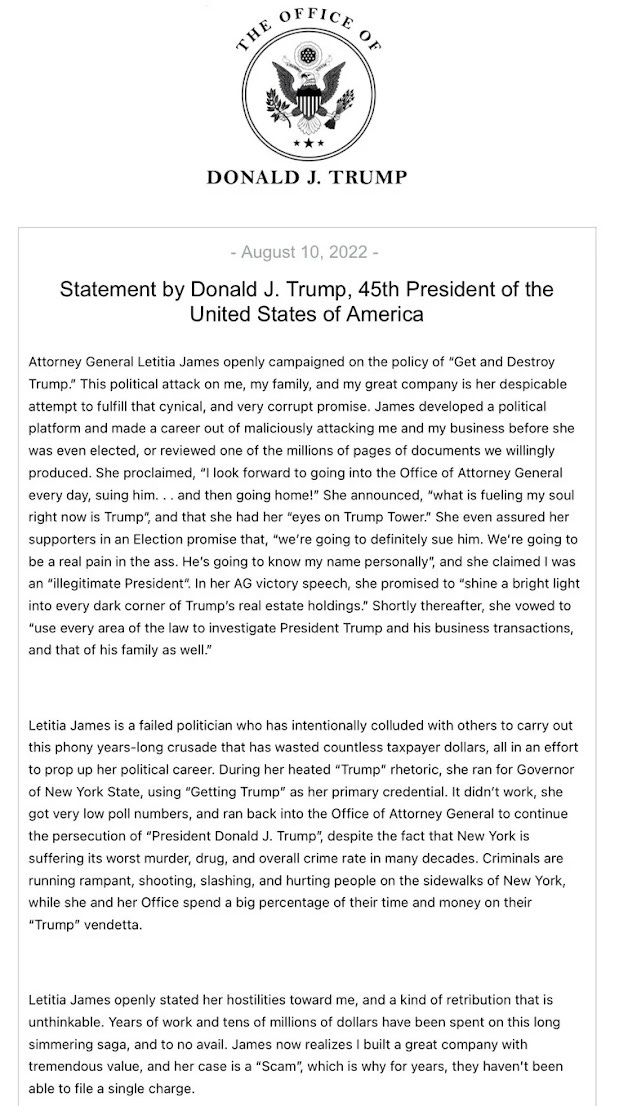 THE OFFICE OF

DONALD J. TRUMP

- August 10, 2022 -

Statement by Donald J. Trump, 45th President of the United States of America

Attorney General Letitia James openly campaigned on the policy of "Get and Destroy Trump." This political attack on me, my family, and my great company is her despicable attempt to fulfill that cynical, and very corrupt promise. James developed a political platform and made a career out of maliciously attacking me and my business before she was even elected, or reviewed one of the millions of pages of documents we willingly produced. She proclaimed, "I look forward to going into the Office of Attorney General every day, suing him. . . and then going home!" She announced, "what is fueling my soul right now is Trump", and that she had her "eyes on Trump Tower." She even assured her supporters in an Election promise that, "we're going to definitely sue him. We're going to be a real pain in the ass. He's going to know my name personally", and she claimed I was an "illegitimate President". In her AG victory speech, she promised to "shine a bright light into every dark corner of Trump's real estate holdings." Shortly thereafter, she vowed to "use every area of the law to investigate President Trump and his business transactions, and that of his family as well."

Letitia James is a failed politician who has intentionally colluded with others to carry out this phony years-long crusade that has wasted countless taxpayer dollars, all in an effort to prop up her political career. During her heated "Trump" rhetoric, she ran for Governor of New York State, using "Getting Trump" as her primary credential. It didn't work, she got very low poll numbers, and ran back into the Office of Attorney General to continue the persecution of "President Donald J. Trump", despite the fact that New York is suffering its worst murder, drug, and overall crime rate in many decades. Criminals are running rampant, shooting, slashing, and hurting people on the sidewalks of New York, while she and her Office spend a big percentage of their time and money on their "Trump" vendetta.

Letitia James openly stated her hostilities toward me, and a kind of retribution that is unthinkable. Years of work and tens of millions of dollars have been spent on this long simmering saga, and to no avail. James now realizes I built a great company with tremendous value, and her case is a "Scam", which is why for years, they haven't been able to file a single charge.